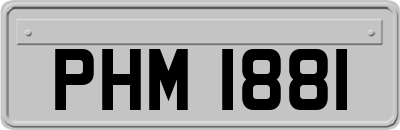 PHM 1881